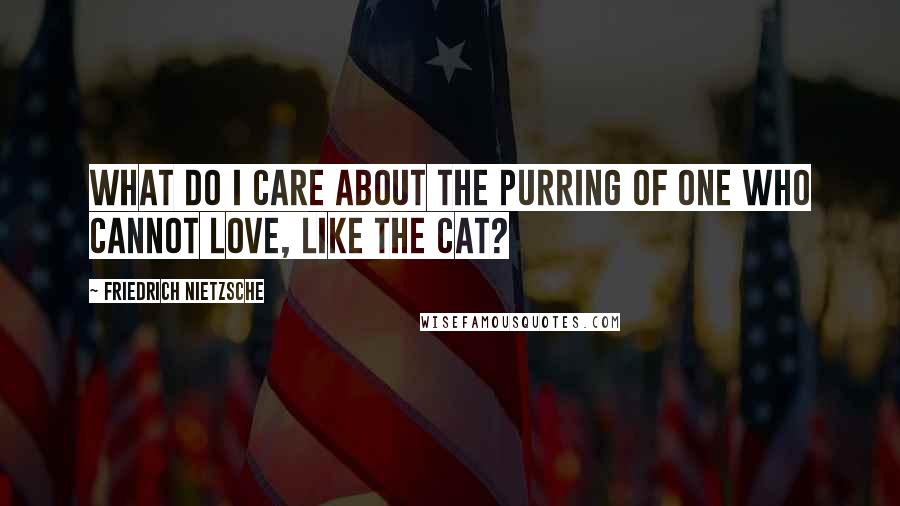 WHAT DO I CARE ABOUT THE PURRING OF ONE WHO CANNOT LOVE, LIKE THE CAT?

~ FRIEDRICH NIETZSCHE

WISEFAMOUSQUOTES.COM